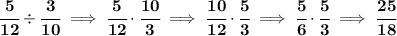 $\frac{5}{12} \div \frac{3}{10} \implies \frac{5}{12} \cdot \frac{10}{3} \implies \frac{10}{12} \cdot \frac{5}{3} \implies \frac{5}{6} \cdot \frac{5}{3} \implies \frac{25}{18}$